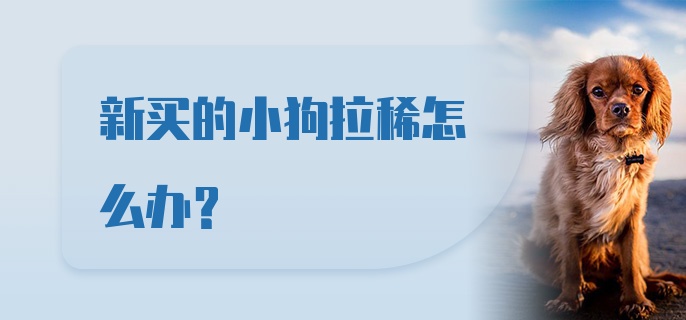 新买的小狗拉稀怎么办？